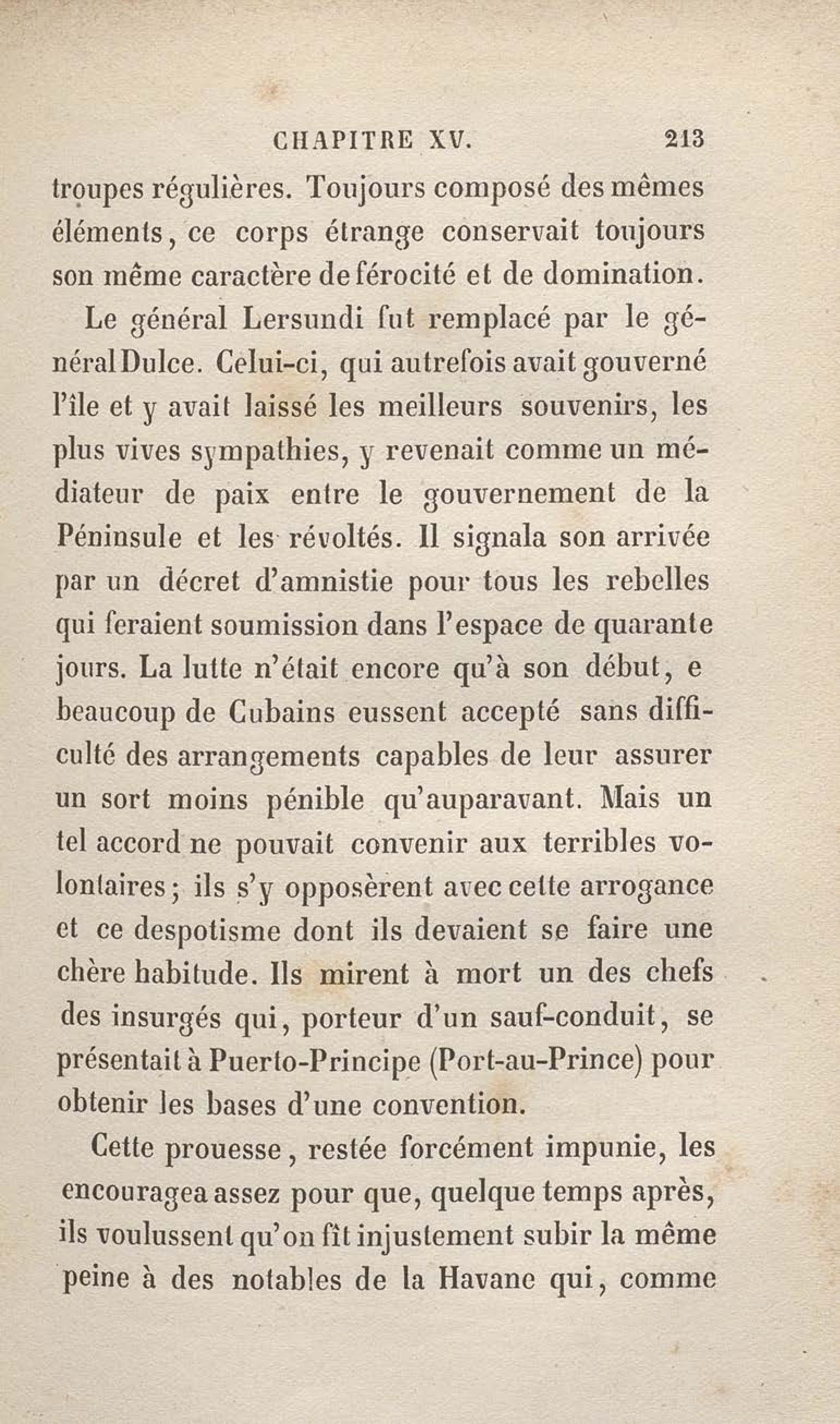 CHAPITRE XV. 213

troupes régulières. Toujours composé des mêmes éléments, ce corps étrange conservait toujours son même caractère de férocité et de domination.

Le général Lersundi fut remplacé par le général Dulce. Celui-ci, qui autrefois avait gouverné l'île et y avait laissé les meilleurs souvenirs, les plus vives sympathies, y revenait comme un médiateur de paix entre le gouvernement de la Péninsule et les révoltés. Il signala son arrivée par un décret d'amnistie pour tous les rebelles qui feraient soumission dans l'espace de quarante jours. La lutte n'était encore qu'à son début, e beaucoup de Cubains eussent accepté sans difficulté des arrangements capables de leur assurer un sort moins pénible qu'auparavant. Mais un tel accord ne pouvait convenir aux terribles volontaires; ils s'y opposèrent avec cette arrogance et ce despotisme dont ils devaient se faire une chère habitude. Ils mirent à mort un des chefs des insurgés qui, porteur d'un sauf-conduit, se présentait à Puerto-Principe (Port-au-Prince) pour obtenir les bases d'une convention.

Cette prouesse, restée forcément impunie, les encouragea assez pour que, quelque temps après, ils voulussent qu'on fît injustement subir la même peine à des notables de la Havane qui, comme